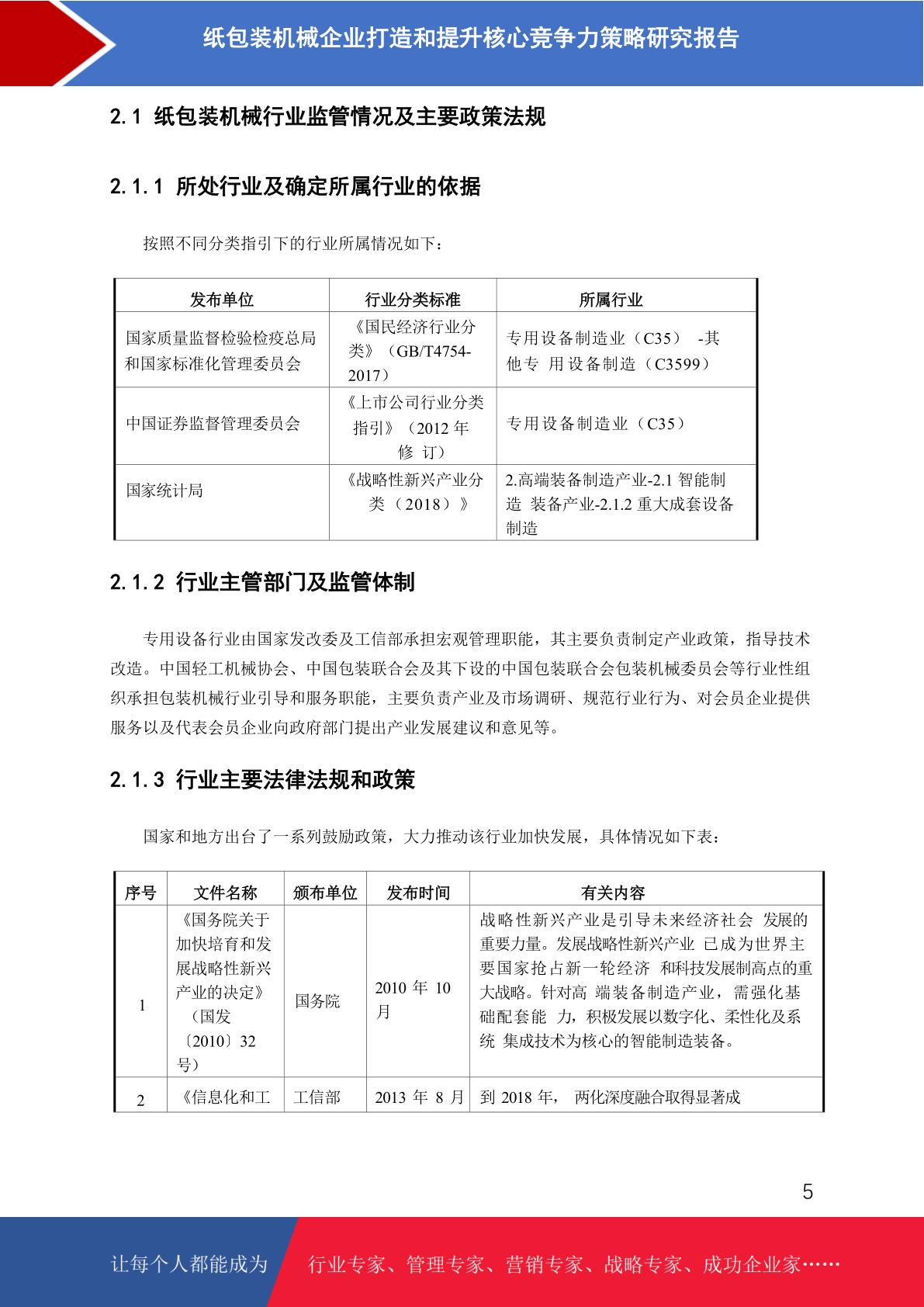 纸包装机械企业打造和提升核心竞争力策略研究报告

2.1 纸包装机械行业监管情况及主要政策法规

2.1.1 所处行业及确定所属行业的依据

按照不同分类指引下的行业所属情况如下：

| 发布单位 | 行业分类标准 | 所属行业 |
|---|---|---|
| 国家质量监督检验检疫总局和国家标准化管理委员会 | 《国民经济行业分类》（GB/T4754-2017） | 专用设备制造业（C35） -其他专 用设备制造（C3599） |
| 中国证券监督管理委员会 | 《上市公司行业分类指引》（2012 年修 订） | 专用设备制造业（C35） |
| 国家统计局 | 《战略性新兴产业分类（2018）》 | 2.高端装备制造产业-2.1 智能制造 装备产业-2.1.2 重大成套设备制造 |

2.1.2 行业主管部门及监管体制

专用设备行业由国家发改委及工信部承担宏观管理职能，其主要负责制定产业政策，指导技术改造。中国轻工机械协会、中国包装联合会及其下设的中国包装联合会包装机械委员会等行业性组织承担包装机械行业引导和服务职能，主要负责产业及市场调研、规范行业行为、对会员企业提供服务以及代表会员企业向政府部门提出产业发展建议和意见等。

2.1.3 行业主要法律法规和政策

国家和地方出台了一系列鼓励政策，大力推动该行业加快发展，具体情况如下表：

| 序号 | 文件名称 | 颁布单位 | 发布时间 | 有关内容 |
|---|---|---|---|---|
| 1 | 《国务院关于加快培育和发展战略性新兴产业的决定》（国发〔2010〕32 号） | 国务院 | 2010 年 10 月 | 战略性新兴产业是引导未来经济社会 发展的重要力量。发展战略性新兴产业 已成为世界主要国家抢占新一轮经济 和科技发展制高点的重大战略。针对高 端装备制造产业，需强化基础配套能 力，积极发展以数字化、柔性化及系统 集成技术为核心的智能制造装备。 |
| 2 | 《信息化和工 | 工信部 | 2013 年 8 月 | 到 2018 年， 两化深度融合取得显著成 |

5

让每个人都能成为 行业专家、管理专家、营销专家、战略专家、成功企业家……